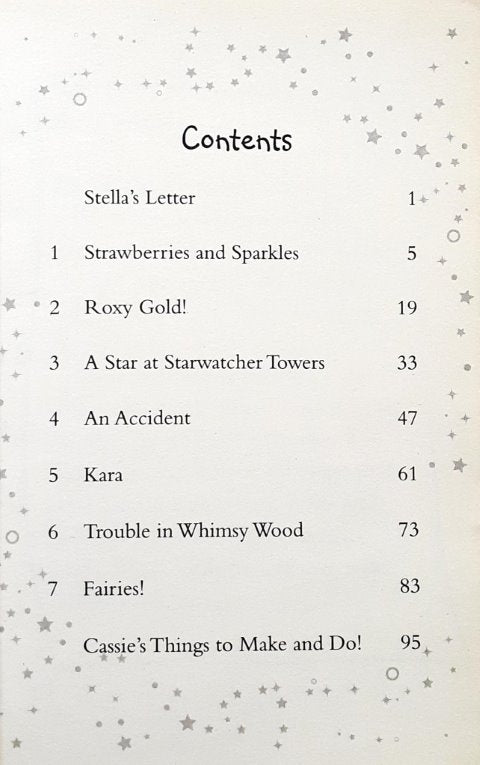 Contents

| | | |
|---|---|---|
| | Stella's Letter | 1 |
| 1 | Strawberries and Sparkles | 5 |
| 2 | Roxy Gold! | 19 |
| 3 | A Star at Starwatcher Towers | 33 |
| 4 | An Accident | 47 |
| 5 | Kara | 61 |
| 6 | Trouble in Whimsy Wood | 73 |
| 7 | Fairies! | 83 |
| | Cassie's Things to Make and Do! | 95 |